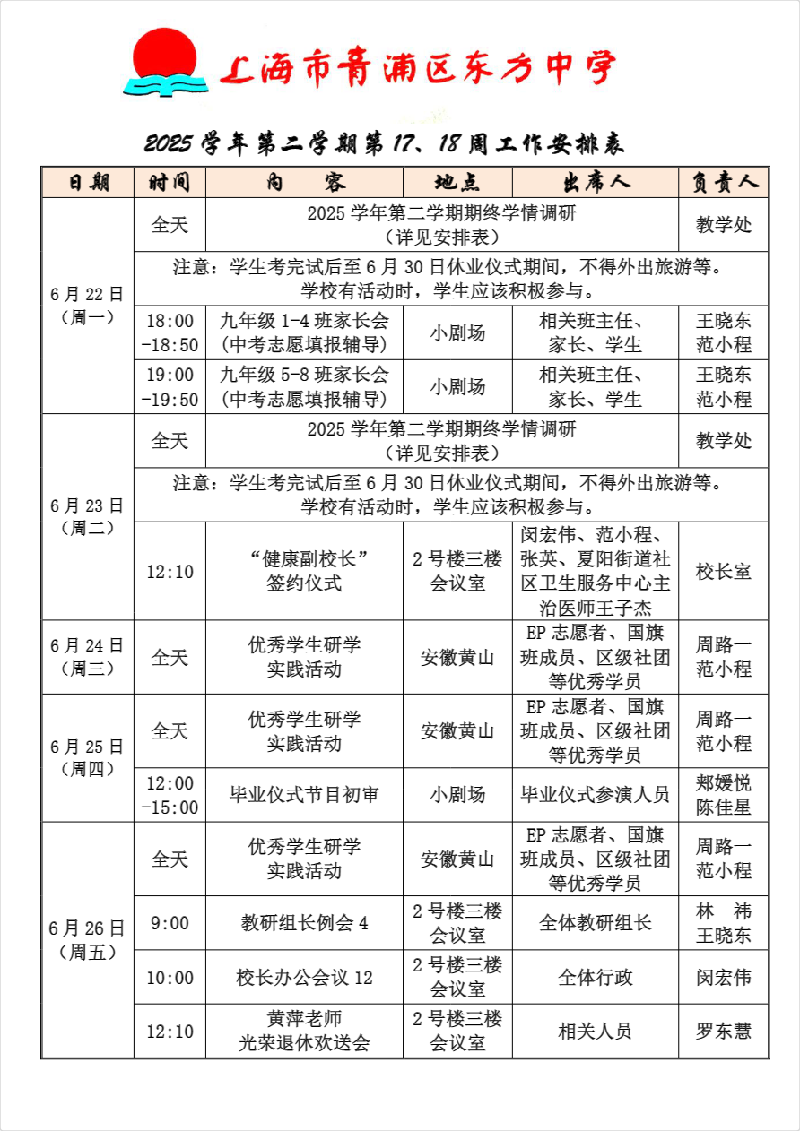 上海市青浦区东方中学

2025 学年第二学期第 17、18 周工作安排表

| 日期 | 时间 | 内 容 | 地点 | 出席人 | 负责人 |
|---|---|---|---|---|---|
| 6 月 22 日（周一） | 全天 | 2025 学年第二学期期终学情调研（详见安排表） | | | 教学处 |
| | 注意：学生考完试后至 6 月 30 日休业仪式期间，不得外出旅游等。学校有活动时，学生应该积极参与。 | | | | |
| | 18:00 -18:50 | 九年级 1-4 班家长会（中考志愿填报辅导） | 小剧场 | 相关班主任、家长、学生 | 王晓东 范小程 |
| | 19:00 -19:50 | 九年级 5-8 班家长会（中考志愿填报辅导） | 小剧场 | 相关班主任、家长、学生 | 王晓东 范小程 |
| 6 月 23 日（周二） | 全天 | 2025 学年第二学期期终学情调研（详见安排表） | | | 教学处 |
| | 注意：学生考完试后至 6 月 30 日休业仪式期间，不得外出旅游等。学校有活动时，学生应该积极参与。 | | | | |
| | 12:10 | “健康副校长”签约仪式 | 2 号楼三楼会议室 | 闵宏伟、范小程、张英、夏阳街道社区卫生服务中心主治医师王子杰 | 校长室 |
| 6 月 24 日（周三） | 全天 | 优秀学生研学实践活动 | 安徽黄山 | EP 志愿者、国旗班成员、区级社团等优秀学员 | 周路一 范小程 |
| 6 月 25 日（周四） | 全天 | 优秀学生研学实践活动 | 安徽黄山 | EP 志愿者、国旗班成员、区级社团等优秀学员 | 周路一 范小程 |
| | 12:00 -15:00 | 毕业仪式节目初审 | 小剧场 | 毕业仪式参演人员 | 郑嫒悦 陈佳星 |
| 6 月 26 日（周五） | 全天 | 优秀学生研学实践活动 | 安徽黄山 | EP 志愿者、国旗班成员、区级社团等优秀学员 | 周路一 范小程 |
| | 9:00 | 教研组长例会 4 | 2 号楼二楼会议室 | 全体教研组长 | 林 祎 王晓东 |
| | 10:00 | 校长办公会议 12 | 2 号楼三楼会议室 | 全体行政 | 闵宏伟 |
| | 12:10 | 黄萍老师光荣退休欢送会 | 2 号楼三楼会议室 | 相关人员 | 罗东慧 |